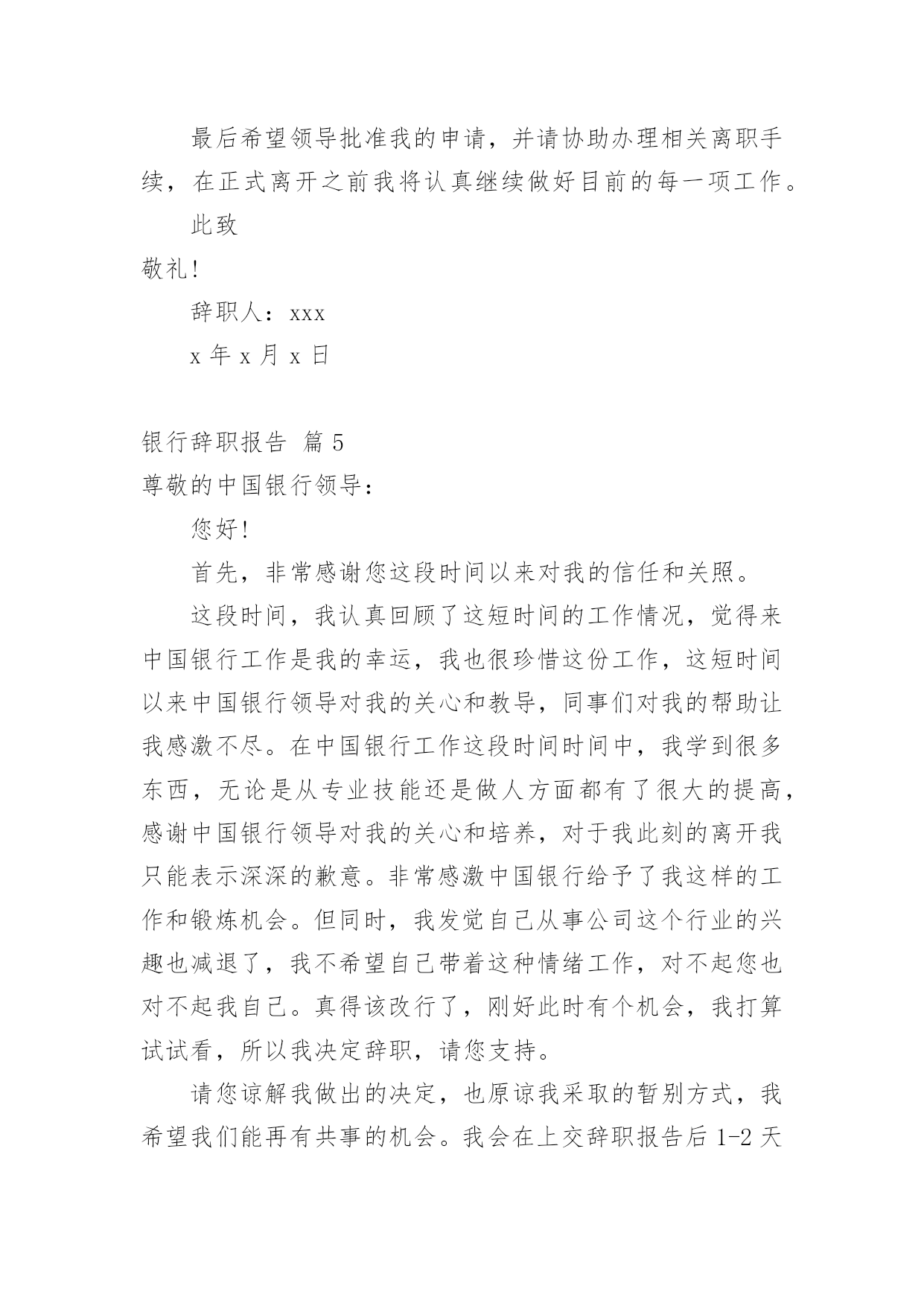 最后希望领导批准我的申请，并请协助办理相关离职手续，在正式离开之前我将认真继续做好目前的每一项工作。

此致

敬礼!

辞职人：xxx

x 年 x 月 x 日

银行辞职报告 篇 5

尊敬的中国银行领导：

您好!

首先，非常感谢您这段时间以来对我的信任和关照。

这段时间，我认真回顾了这短时间的工作情况，觉得来中国银行工作是我的幸运，我也很珍惜这份工作，这短时间以来中国银行领导对我的关心和教导，同事们对我的帮助让我感激不尽。在中国银行工作这段时间时间中，我学到很多东西，无论是从专业技能还是做人方面都有了很大的提高，感谢中国银行领导对我的关心和培养，对于我此刻的离开我只能表示深深的歉意。非常感激中国银行给予了我这样的工作和锻炼机会。但同时，我发觉自己从事公司这个行业的兴趣也减退了，我不希望自己带着这种情绪工作，对不起您也对不起我自己。真得该改行了，刚好此时有个机会，我打算试试看，所以我决定辞职，请您支持。

请您谅解我做出的决定，也原谅我采取的暂别方式，我希望我们能再有共事的机会。我会在上交辞职报告后 1-2 天